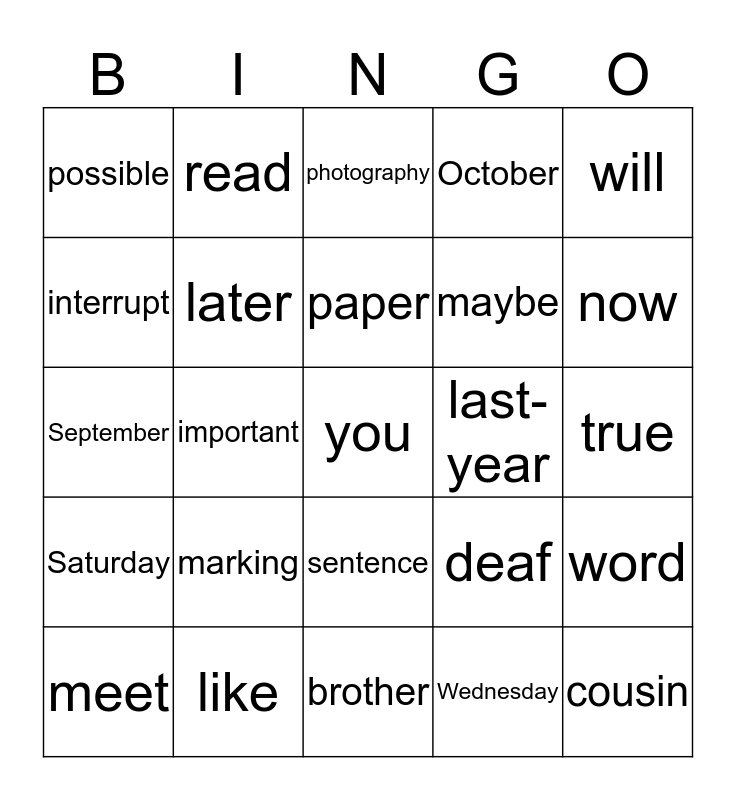 | B | I | N | G | O |
|---|---|---|---|---|
| possible | read | photography | October | will |
| interrupt | later | paper | maybe | now |
| September | important | you | last-year | true |
| Saturday | marking | sentence | deaf | word |
| meet | like | brother | Wednesday | cousin |